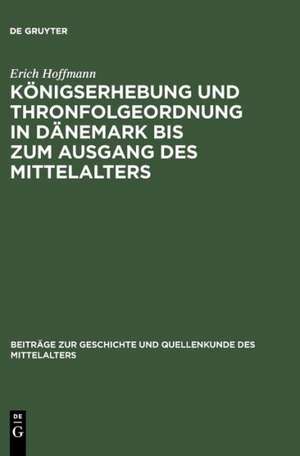 DE GRUYTER

Erich Hoffmann

KÖNIGSERHEBUNG UND THRONFOLGEORDNUNG IN DÄNEMARK BIS ZUM AUSGANG DES MITTELALTERS

BEITRÄGE ZUR GESCHICHTE UND QUELLENKUNDE DES MITTELALTERS

DE
G